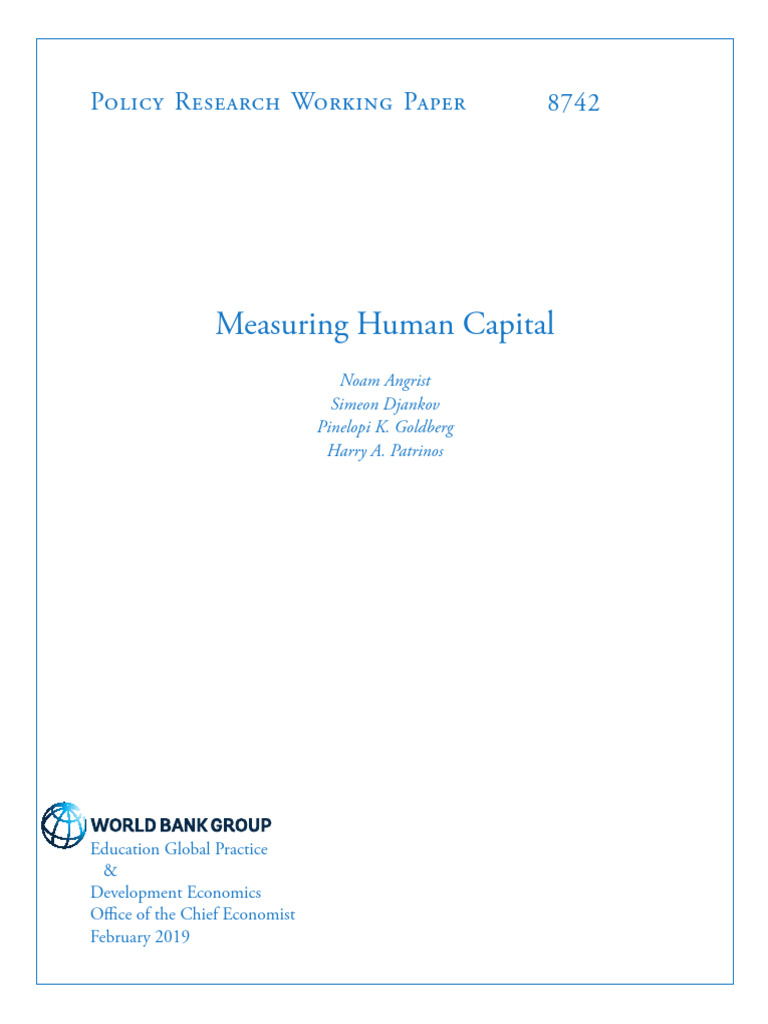 Policy Research Working Paper 8742

Measuring Human Capital

Noam Angrist
Simeon Djankov
Pinelopi K. Goldberg
Harry A. Patrinos

WORLD BANK GROUP
Education Global Practice
&
Development Economics
Office of the Chief Economist
February 2019